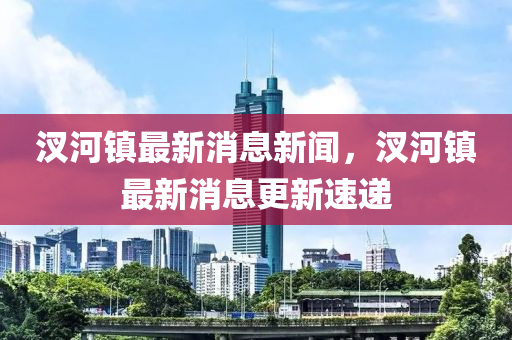 汉河镇最新消息新闻，汉河镇最新消息更新速递